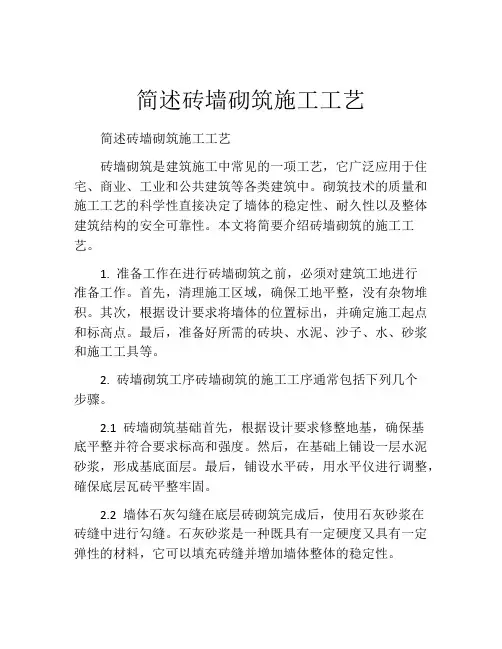 简述砖墙砌筑施工工艺

简述砖墙砌筑施工工艺

砖墙砌筑是建筑施工中常见的一项工艺，它广泛应用于住宅、商业、工业和公共建筑等各类建筑中。砌筑技术的质量和施工工艺的科学性直接决定了墙体的稳定性、耐久性以及整体建筑结构的安全可靠性。本文将简要介绍砖墙砌筑的施工工艺。

1. 准备工作在进行砖墙砌筑之前，必须对建筑工地进行准备工作。首先，清理施工区域，确保工地平整，没有杂物堆积。其次，根据设计要求将墙体的位置标出，并确定施工起点和标高点。最后，准备好所需的砖块、水泥、沙子、水、砂浆和施工工具等。

2. 砖墙砌筑工序砖墙砌筑的施工工序通常包括下列几个步骤。

2.1 砖墙砌筑基础首先，根据设计要求修整地基，确保基底平整并符合要求标高和强度。然后，在基础上铺设一层水泥砂浆，形成基底面层。最后，铺设水平砖，用水平仪进行调整，確保底层瓦砖平整牢固。

2.2 墙体石灰勾缝在底层砖砌筑完成后，使用石灰砂浆在砖缝中进行勾缝。石灰砂浆是一种既具有一定硬度又具有一定弹性的材料，它可以填充砖缝并增加墙体整体的稳定性。